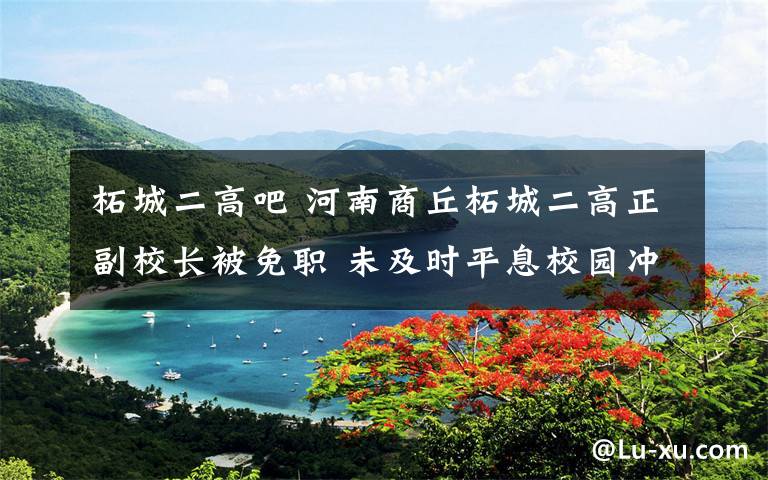 柘城二高吧 河南商丘柘城二高正副校长被免职 未及时平息校园冲

@Lu-xu.com